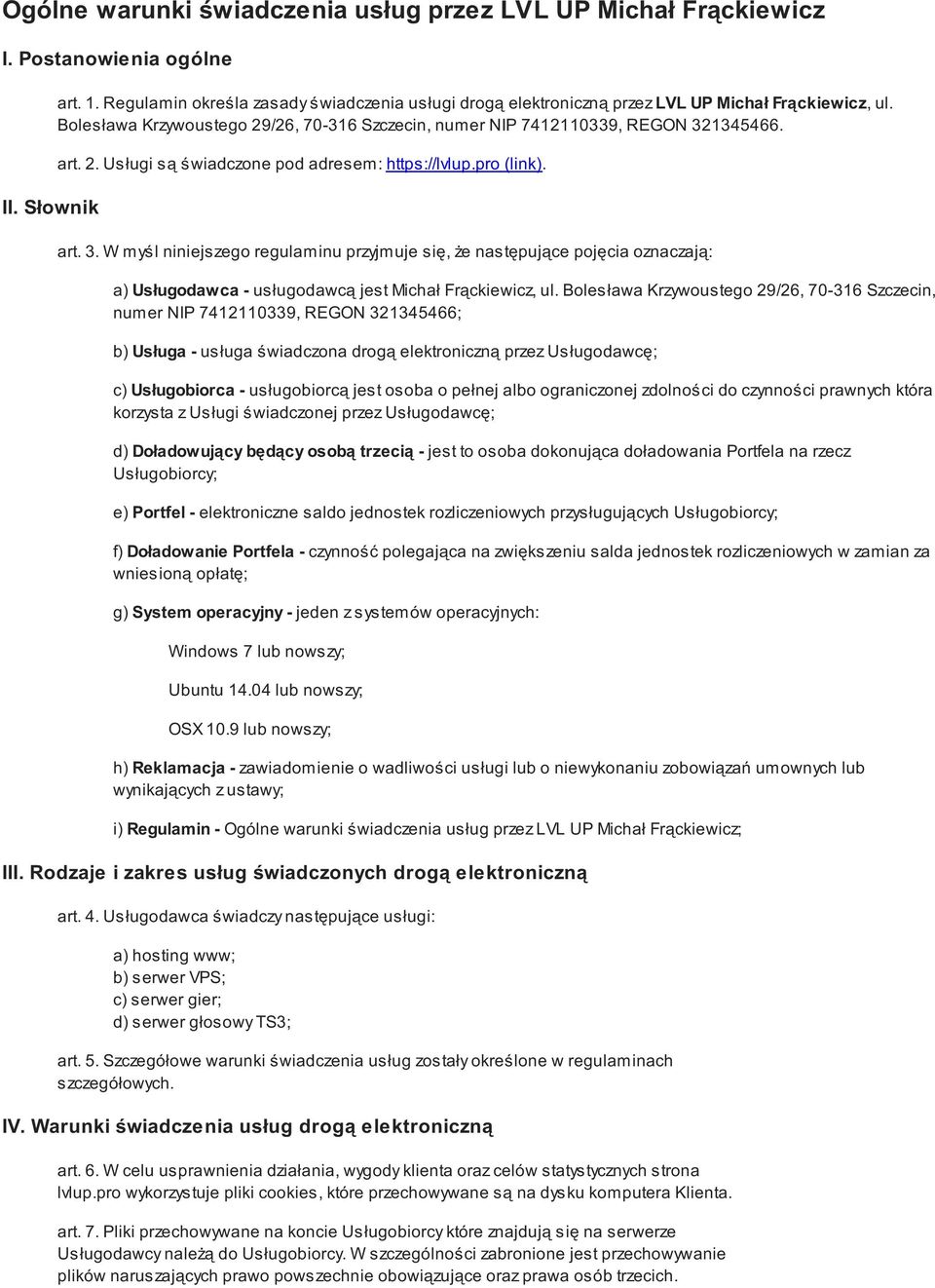 Ogólne warunki świadczenia usług przez LVL UP Michał Frąckiewicz

I. Postanowienia ogólne

art. 1. Regulamin określa zasady świadczenia usługi drogą elektroniczną przez LVL UP Michał Frąckiewicz, ul. Bolesława Krzywoustego 29/26, 70-316 Szczecin, numer NIP 7412110339, REGON 321345466.

art. 2. Usługi są świadczone pod adresem: https://lvlup.pro (link).

II. Słownik

art. 3. W myśl niniejszego regulaminu przyjmuje się, że następujące pojęcia oznaczają:

a) Usługodawca - usługodawcą jest Michał Frąckiewicz, ul. Bolesława Krzywoustego 29/26, 70-316 Szczecin, numer NIP 7412110339, REGON 321345466;

b) Usługa - usługa świadczona drogą elektroniczną przez Usługodawcę;

c) Usługobiorca - usługobiorcą jest osoba o pełnej albo ograniczonej zdolności do czynności prawnych która korzysta z Usługi świadczonej przez Usługodawcę;

d) Doładowujący będący osobą trzecią - jest to osoba dokonująca doładowania Portfela na rzecz Usługobiorcy;

e) Portfel - elektroniczne saldo jednostek rozliczeniowych przysługujących Usługobiorcy;

f) Doładowanie Portfela - czynność polegająca na zwiększeniu salda jednostek rozliczeniowych w zamian za wniesioną opłatę;

g) System operacyjny - jeden z systemów operacyjnych:

Windows 7 lub nowszy;

Ubuntu 14.04 lub nowszy;

OSX 10.9 lub nowszy;

h) Reklamacja - zawiadomienie o wadliwości usługi lub o niewykonaniu zobowiązań umownych lub wynikających z ustawy;

i) Regulamin - Ogólne warunki świadczenia usług przez LVL UP Michał Frąckiewicz;

III. Rodzaje i zakres usług świadczonych drogą elektroniczną

art. 4. Usługodawca świadczy następujące usługi:

a) hosting www;
b) serwer VPS;
c) serwer gier;
d) serwer głosowy TS3;

art. 5. Szczegółowe warunki świadczenia usług zostały określone w regulaminach szczegółowych.

IV. Warunki świadczenia usług drogą elektroniczną

art. 6. W celu usprawnienia działania, wygody klienta oraz celów statystycznych strona lvlup.pro wykorzystuje pliki cookies, które przechowywane są na dysku komputera Klienta.

art. 7. Pliki przechowywane na koncie Usługobiorcy które znajdują się na serwerze Usługodawcy należą do Usługobiorcy. W szczególności zabronione jest przechowywanie plików naruszających prawo powszechnie obowiązujące oraz prawa osób trzecich.